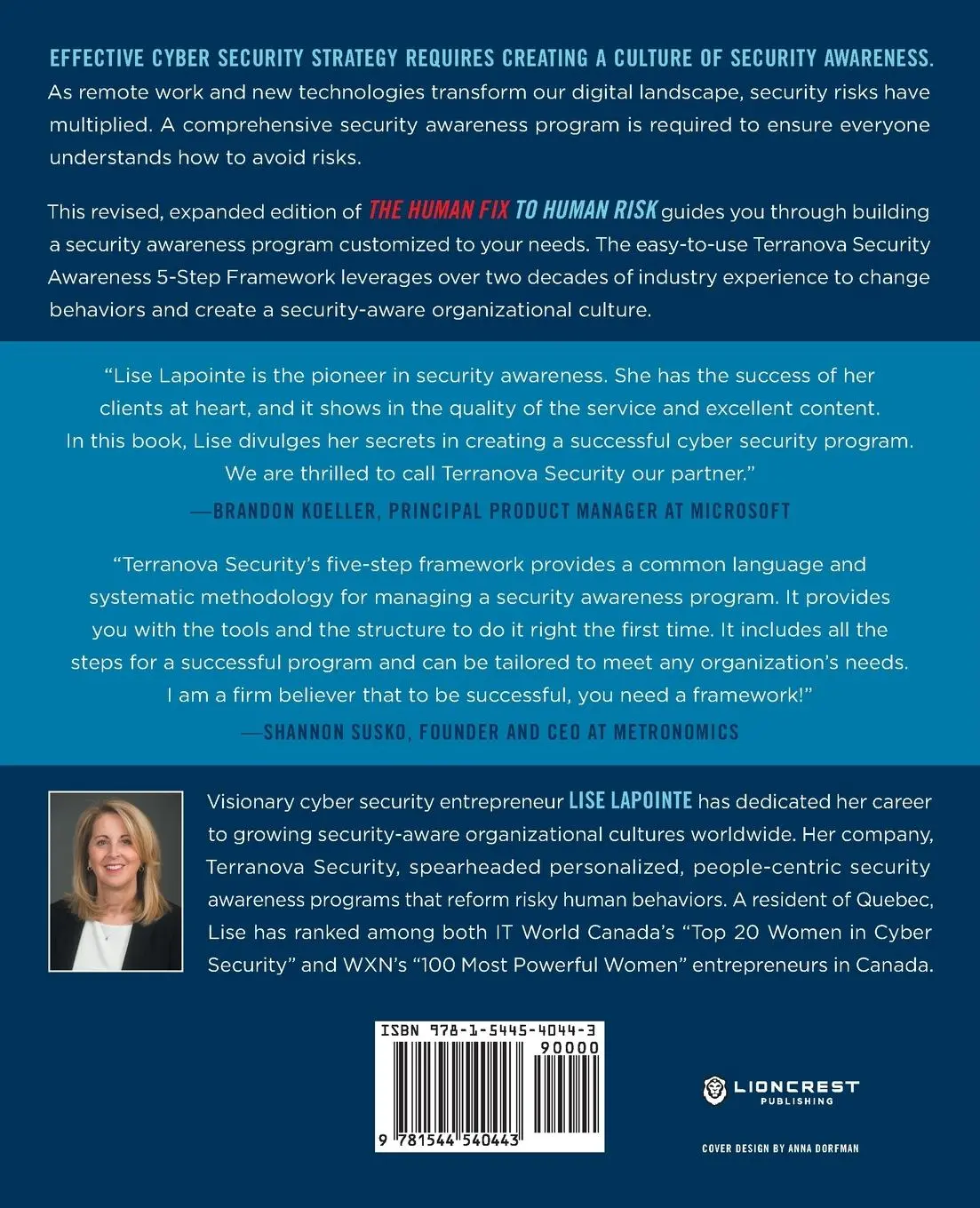 EFFECTIVE CYBER SECURITY STRATEGY REQUIRES CREATING A CULTURE OF SECURITY AWARENESS. As remote work and new technologies transform our digital landscape, security risks have multiplied. A comprehensive security awareness program is required to ensure everyone understands how to avoid risks.

This revised, expanded edition of THE HUMAN FIX TO HUMAN RISK guides you through building a security awareness program customized to your needs. The easy-to-use Terranova Security Awareness 5-Step Framework leverages over two decades of industry experience to change behaviors and create a security-aware organizational culture.

"Lise Lapointe is the pioneer in security awareness. She has the success of her clients at heart, and it shows in the quality of the service and excellent content. In this book, Lise divulges her secrets in creating a successful cyber security program. We are thrilled to call Terranova Security our partner."

—BRANDON KOELLER, PRINCIPAL PRODUCT MANAGER AT MICROSOFT

"Terranova Security's five-step framework provides a common language and systematic methodology for managing a security awareness program. It provides you with the tools and the structure to do it right the first time. It includes all the steps for a successful program and can be tailored to meet any organization's needs. I am a firm believer that to be successful, you need a framework!"

—SHANNON SUSKO, FOUNDER AND CEO AT METRONOMICS

Visionary cyber security entrepreneur LISE LAPOINTE has dedicated her career to growing security-aware organizational cultures worldwide. Her company, Terranova Security, spearheaded personalized, people-centric security awareness programs that reform risky human behaviors. A resident of Quebec, Lise has ranked among both IT World Canada's "Top 20 Women in Cyber Security" and WXN's "100 Most Powerful Women" entrepreneurs in Canada.

ISBN 978-1-5445-4044-3

90000

9 781544 540443

LIONCREST PUBLISHING

COVER DESIGN BY ANNA DORFMAN